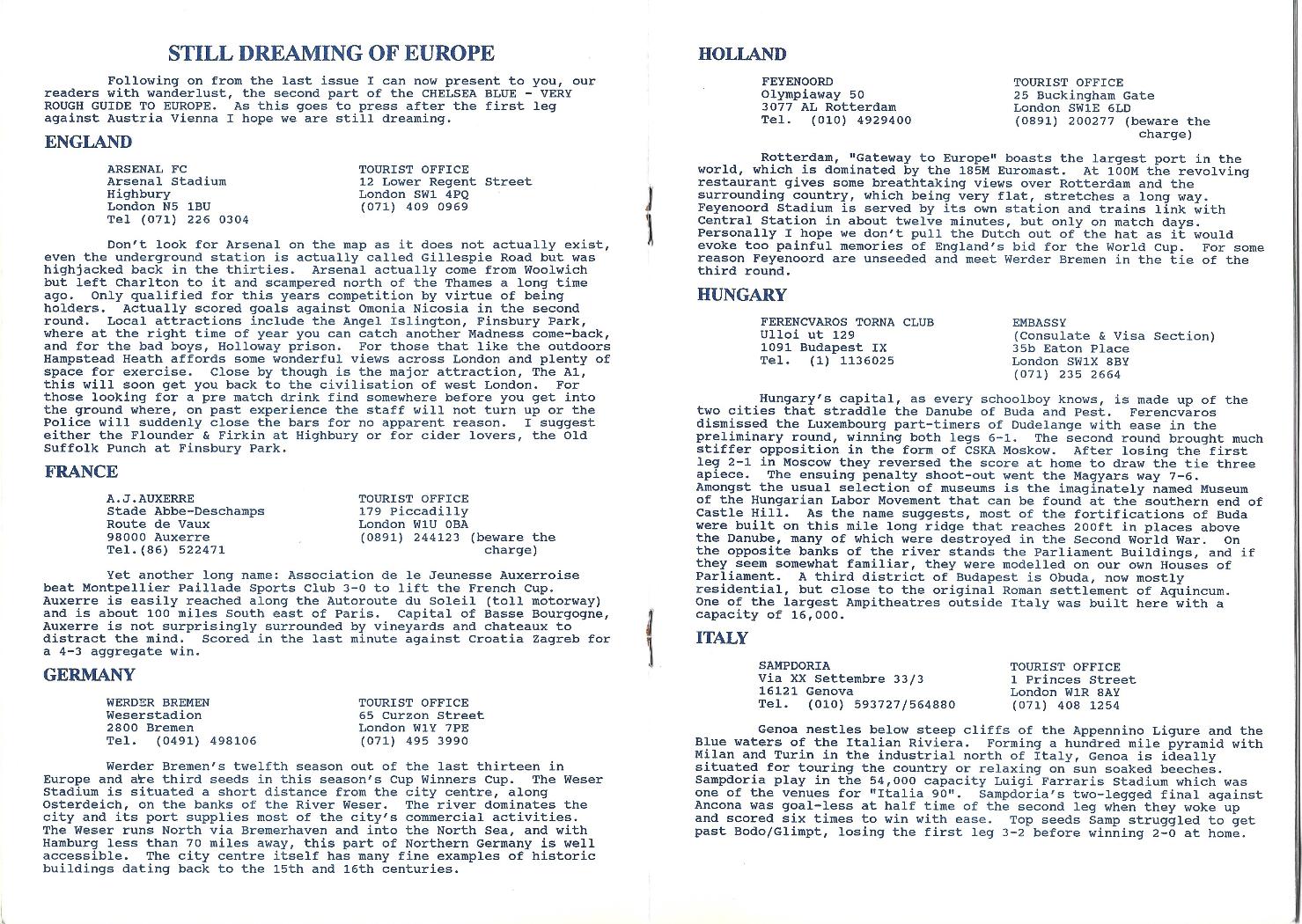 STILL DREAMING OF EUROPE

Following on from the last issue I can now present to you, our readers with wanderlust, the second part of the CHELSEA BLUE - VERY ROUGH GUIDE TO EUROPE. As this goes to press after the first leg against Austria Vienna I hope we are still dreaming.

ENGLAND

ARSENAL FC
Arsenal Stadium
Highbury
London N5 1BU
Tel (071) 226 0304

TOURIST OFFICE
12 Lower Regent Street
London SW1 4PQ
(071) 409 0969

Don't look for Arsenal on the map as it does not actually exist, even the underground station is actually called Gillespie Road but was highjacked back in the thirties. Arsenal actually come from Woolwich but left Charlton to it and scampered north of the Thames a long time ago. Only qualified for this years competition by virtue of being holders. Actually scored goals against Omonia Nicosia in the second round. Local attractions include the Angel Islington, Finsbury Park, where at the right time of year you can catch another Madness come-back, and for the bad boys, Holloway prison. For those that like the outdoors Hampstead Heath affords some wonderful views across London and plenty of space for exercise. Close by though is the major attraction, The A1, this will soon get you back to the civilisation of west London. For those looking for a pre match drink find somewhere before you get into the ground where, on past experience the staff will not turn up or the Police will suddenly close the bars for no apparent reason. I suggest either the Flounder & Firkin at Highbury or for cider lovers, the Old Suffolk Punch at Finsbury Park.

FRANCE

A.J.AUXERRE
Stade Abbe-Deschamps
Route de Vaux
98000 Auxerre
Tel.(86) 522471

TOURIST OFFICE
179 Piccadilly
London W1U 0BA
(0891) 244123 (beware the charge)

Yet another long name: Association de le Jeunesse Auxerroise beat Montpellier Paillade Sports Club 3-0 to lift the French Cup. Auxerre is easily reached along the Autoroute du Soleil (toll motorway) and is about 100 miles South east of Paris. Capital of Basse Bourgogne, Auxerre is not surprisingly surrounded by vineyards and chateaux to distract the mind. Scored in the last minute against Croatia Zagreb for a 4-3 aggregate win.

GERMANY

WERDER BREMEN
Weserstadion
2800 Bremen
Tel. (0491) 498106

TOURIST OFFICE
65 Curzon Street
London W1Y 7PE
(071) 495 3990

Werder Bremen's twelfth season out of the last thirteen in Europe and are third seeds in this season's Cup Winners Cup. The Weser Stadium is situated a short distance from the city centre, along Osterdeich, on the banks of the River Weser. The river dominates the city and its port supplies most of the city's commercial activities. The Weser runs North via Bremerhaven and into the North Sea, and with Hamburg less than 70 miles away, this part of Northern Germany is well accessible. The city centre itself has many fine examples of historic buildings dating back to the 15th and 16th centuries.

HOLLAND

FEYENOORD
Olympiaway 50
3077 AL Rotterdam
Tel. (010) 4929400

TOURIST OFFICE
25 Buckingham Gate
London SW1E 6LD
(0891) 200277 (beware the charge)

Rotterdam, "Gateway to Europe" boasts the largest port in the world, which is dominated by the 185M Euromast. At 100M the revolving restaurant gives some breathtaking views over Rotterdam and the surrounding country, which being very flat, stretches a long way. Feyenoord Stadium is served by its own station and trains link with Central Station in about twelve minutes, but only on match days. Personally I hope we don't pull the Dutch out of the hat as it would evoke too painful memories of England's bid for the World Cup. For some reason Feyenoord are unseeded and meet Werder Bremen in the tie of the third round.

HUNGARY

FERENCVAROS TORNA CLUB
Ulloi ut 129
1091 Budapest IX
Tel. (1) 1136025

EMBASSY
(Consulate & Visa Section)
35b Eaton Place
London SW1X 8BY
(071) 235 2664

Hungary's capital, as every schoolboy knows, is made up of the two cities that straddle the Danube of Buda and Pest. Ferencvaros dismissed the Luxembourg part-timers of Dudelange with ease in the preliminary round, winning both legs 6-1. The second round brought much stiffer opposition in the form of CSKA Moskow. After losing the first leg 2-1 in Moscow they reversed the score at home to draw the tie three apiece. The ensuing penalty shoot-out went the Magyars way 7-6. Amongst the usual selection of museums is the imaginately named Museum of the Hungarian Labor Movement that can be found at the southern end of Castle Hill. As the name suggests, most of the fortifications of Buda were built on this mile long ridge that reaches 200ft in places above the Danube, many of which were destroyed in the Second World War. On the opposite banks of the river stands the Parliament Buildings, and if they seem somewhat familiar, they were modelled on our own Houses of Parliament. A third district of Budapest is Obuda, now mostly residential, but close to the original Roman settlement of Aquincum. One of the largest Ampitheatres outside Italy was built here with a capacity of 16,000.

ITALY

SAMPDORIA
Via XX Settembre 33/3
16121 Genova
Tel. (010) 593727/564880

TOURIST OFFICE
1 Princes Street
London W1R 8AY
(071) 408 1254

Genoa nestles below steep cliffs of the Appennino Ligure and the Blue waters of the Italian Riviera. Forming a hundred mile pyramid with Milan and Turin in the industrial north of Italy, Genoa is ideally situated for touring the country or relaxing on sun soaked beeches. Sampdoria play in the 54,000 capacity Luigi Farraris Stadium which was one of the venues for "Italia 90". Sampdoria's two-legged final against Ancona was goal-less at half time of the second leg when they woke up and scored six times to win with ease. Top seeds Samp struggled to get past Bodo/Glimpt, losing the first leg 3-2 before winning 2-0 at home.